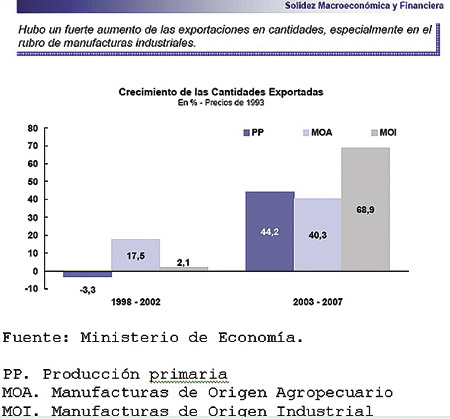 Solidez Macroeconómica y Financiera

Hubo un fuerte aumento de las exportaciones en cantidades, especialmente en el rubro de manufacturas industriales.

Crecimiento de las Cantidades Exportadas
En % - Precios de 1993

80
70
60
50
40
30
20
10
0
-10

PP
MOA
MOI

-3,3
17,5
2,1
44,2
40,3
68,9

1998 - 2002
2003 - 2007

Fuente: Ministerio de Economía.

PP. Producción primaria
MOA. Manufacturas de Origen Agropecuario
MOI. Manufacturas de Origen Industrial